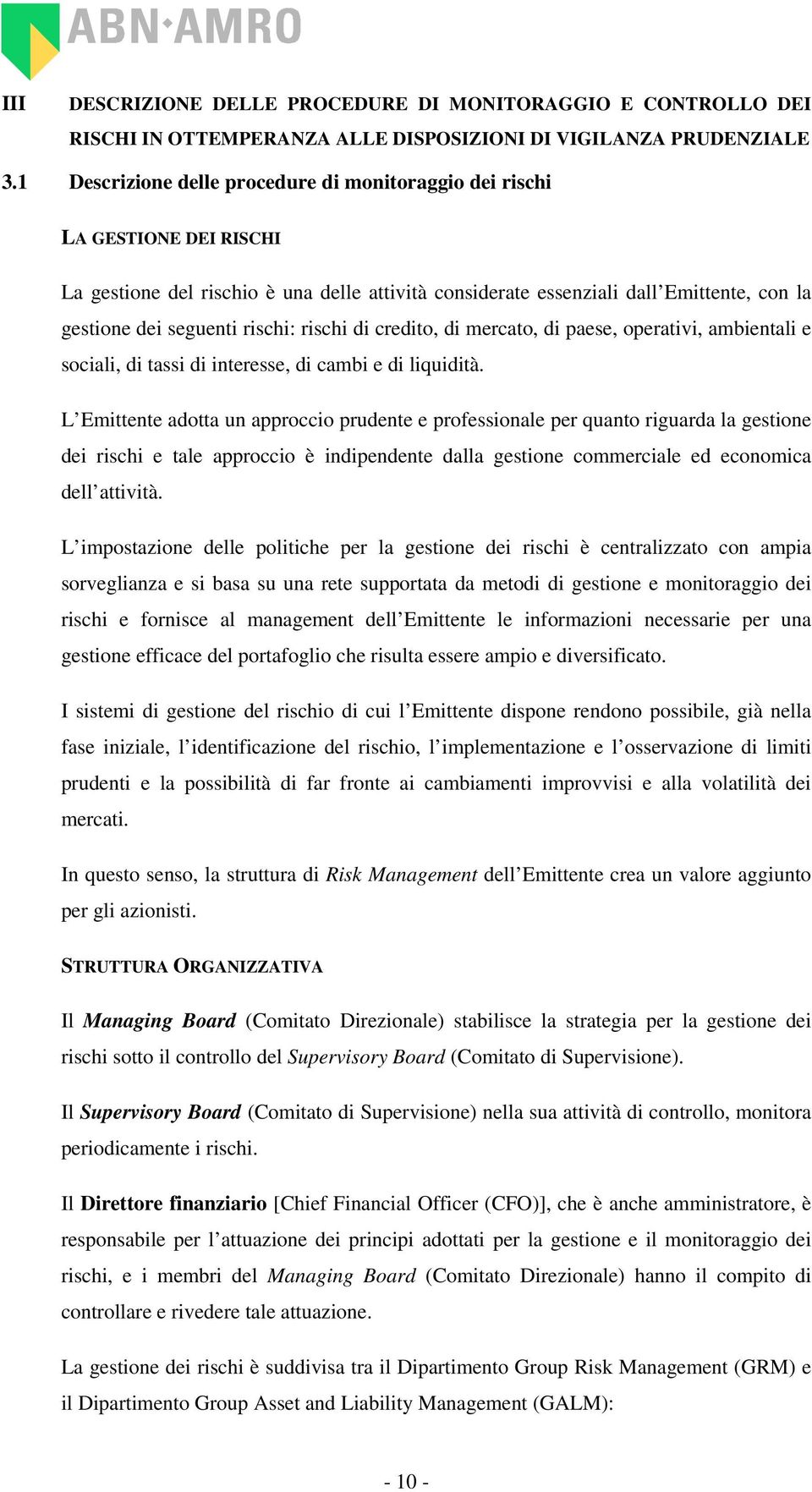 ABN·AMRO

III DESCRIZIONE DELLE PROCEDURE DI MONITORAGGIO E CONTROLLO DEI RISCHI IN OTTEMPERANZA ALLE DISPOSIZIONI DI VIGILANZA PRUDENZIALE

3.1 Descrizione delle procedure di monitoraggio dei rischi

LA GESTIONE DEI RISCHI

La gestione del rischio è una delle attività considerate essenziali dall'Emittente, con la gestione dei seguenti rischi: rischi di credito, di mercato, di paese, operativi, ambientali e sociali, di tassi di interesse, di cambi e di liquidità.

L'Emittente adotta un approccio prudente e professionale per quanto riguarda la gestione dei rischi e tale approccio è indipendente dalla gestione commerciale ed economica dell'attività.

L'impostazione delle politiche per la gestione dei rischi è centralizzato con ampia sorveglianza e si basa su una rete supportata da metodi di gestione e monitoraggio dei rischi e fornisce al management dell'Emittente le informazioni necessarie per una gestione efficace del portafoglio che risulta essere ampio e diversificato.

I sistemi di gestione del rischio di cui l'Emittente dispone rendono possibile, già nella fase iniziale, l'identificazione del rischio, l'implementazione e l'osservazione di limiti prudenti e la possibilità di far fronte ai cambiamenti improvvisi e alla volatilità dei mercati.

In questo senso, la struttura di Risk Management dell'Emittente crea un valore aggiunto per gli azionisti.

STRUTTURA ORGANIZZATIVA

Il Managing Board (Comitato Direzionale) stabilisce la strategia per la gestione dei rischi sotto il controllo del Supervisory Board (Comitato di Supervisione).

Il Supervisory Board (Comitato di Supervisione) nella sua attività di controllo, monitora periodicamente i rischi.

Il Direttore finanziario [Chief Financial Officer (CFO)], che è anche amministratore, è responsabile per l'attuazione dei principi adottati per la gestione e il monitoraggio dei rischi, e i membri del Managing Board (Comitato Direzionale) hanno il compito di controllare e rivedere tale attuazione.

La gestione dei rischi è suddivisa tra il Dipartimento Group Risk Management (GRM) e il Dipartimento Group Asset and Liability Management (GALM):

- 10 -